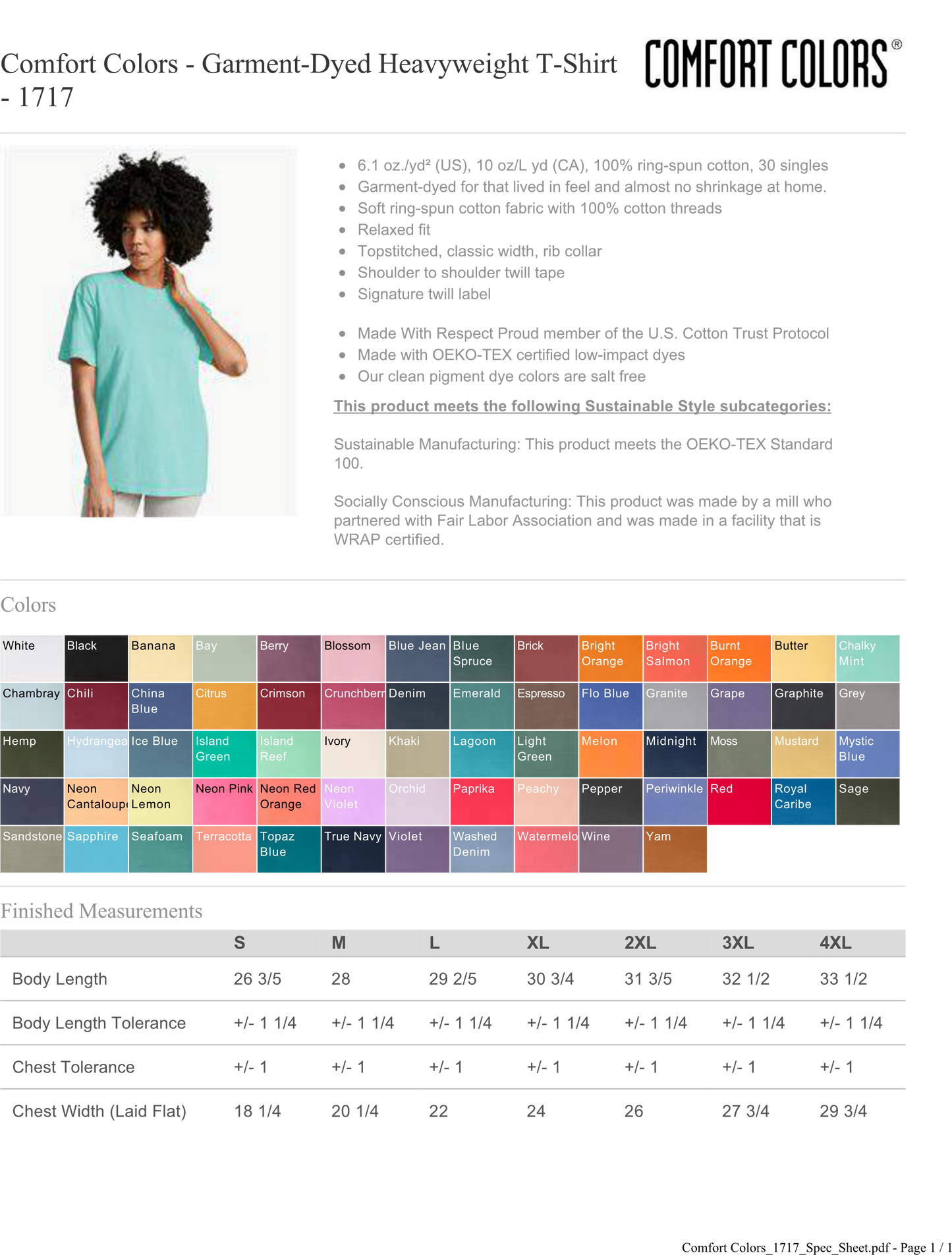 Comfort Colors - Garment-Dyed Heavyweight T-Shirt - 1717

COMFORT COLORS®

- 6.1 oz./yd² (US), 10 oz/L yd (CA), 100% ring-spun cotton, 30 singles
- Garment-dyed for that lived in feel and almost no shrinkage at home.
- Soft ring-spun cotton fabric with 100% cotton threads
- Relaxed fit
- Topstitched, classic width, rib collar
- Shoulder to shoulder twill tape
- Signature twill label

- Made With Respect Proud member of the U.S. Cotton Trust Protocol
- Made with OEKO-TEX certified low-impact dyes
- Our clean pigment dye colors are salt free

This product meets the following Sustainable Style subcategories:

Sustainable Manufacturing: This product meets the OEKO-TEX Standard 100.

Socially Conscious Manufacturing: This product was made by a mill who partnered with Fair Labor Association and was made in a facility that is WRAP certified.

Colors

| White | Black | Banana | Bay | Berry | Blossom | Blue Jean | Blue Spruce | Brick | Bright Orange | Bright Salmon | Burnt Orange | Butter | Chalky Mint |
|---|---|---|---|---|---|---|---|---|---|---|---|---|---|
| Chambray | Chili | China Blue | Citrus | Crimson | Crunchberr | Denim | Emerald | Espresso | Flo Blue | Granite | Grape | Graphite | Grey |
| Hemp | Hydrangea | Ice Blue | Island Green | Island Reef | Ivory | Khaki | Lagoon | Light Green | Melon | Midnight | Moss | Mustard | Mystic Blue |
| Navy | Neon Cantaloupe | Neon Lemon | Neon Pink | Neon Red Orange | Neon Violet | Orchid | Paprika | Peachy | Pepper | Periwinkle | Red | Royal Caribe | Sage |
| Sandstone | Sapphire | Seafoam | Terracotta | Topaz Blue | True Navy | Violet | Washed Denim | Watermelo | Wine | Yam | | | |

Finished Measurements

| | S | M | L | XL | 2XL | 3XL | 4XL |
|---|---|---|---|---|---|---|---|
| Body Length | 26 3/5 | 28 | 29 2/5 | 30 3/4 | 31 3/5 | 32 1/2 | 33 1/2 |
| Body Length Tolerance | +/- 1 1/4 | +/- 1 1/4 | +/- 1 1/4 | +/- 1 1/4 | +/- 1 1/4 | +/- 1 1/4 | +/- 1 1/4 |
| Chest Tolerance | +/- 1 | +/- 1 | +/- 1 | +/- 1 | +/- 1 | +/- 1 | +/- 1 |
| Chest Width (Laid Flat) | 18 1/4 | 20 1/4 | 22 | 24 | 26 | 27 3/4 | 29 3/4 |

Comfort Colors_1717_Spec_Sheet.pdf - Page 1 / 1